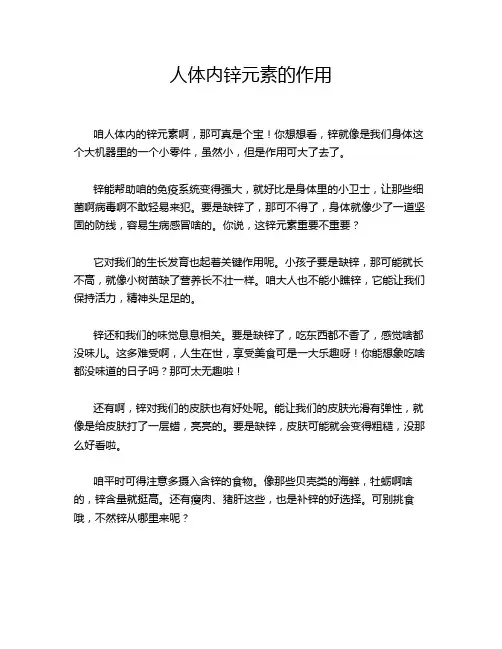 人体内锌元素的作用

咱人体内的锌元素啊，那可真是个宝！你想想看，锌就像是我们身体这个大机器里的一个小零件，虽然小，但是作用可大了去了。

锌能帮助咱的免疫系统变得强大，就好比是身体里的小卫士，让那些细菌啊病毒啊不敢轻易来犯。要是缺锌了，那可不得了，身体就像少了一道坚固的防线，容易生病感冒啥的。你说，这锌元素重要不重要？

它对我们的生长发育也起着关键作用呢。小孩子要是缺锌，那可能就长不高，就像小树苗缺了营养长不壮一样。咱大人也不能小瞧锌，它能让我们保持活力，精神头足足的。

锌还和我们的味觉息息相关。要是缺锌了，吃东西都不香了，感觉啥都没味儿。这多难受啊，人生在世，享受美食可是一大乐趣呀！你能想象吃啥都没味道的日子吗？那可太无趣啦！

还有啊，锌对我们的皮肤也有好处呢。能让我们的皮肤光滑有弹性，就像是给皮肤打了一层蜡，亮亮的。要是缺锌，皮肤可能就会变得粗糙，没那么好看啦。

咱平时可得注意多摄入含锌的食物。像那些贝壳类的海鲜，牡蛎啊啥的，锌含量就挺高。还有瘦肉、猪肝这些，也是补锌的好选择。可别挑食哦，不然锌从哪里来呢？